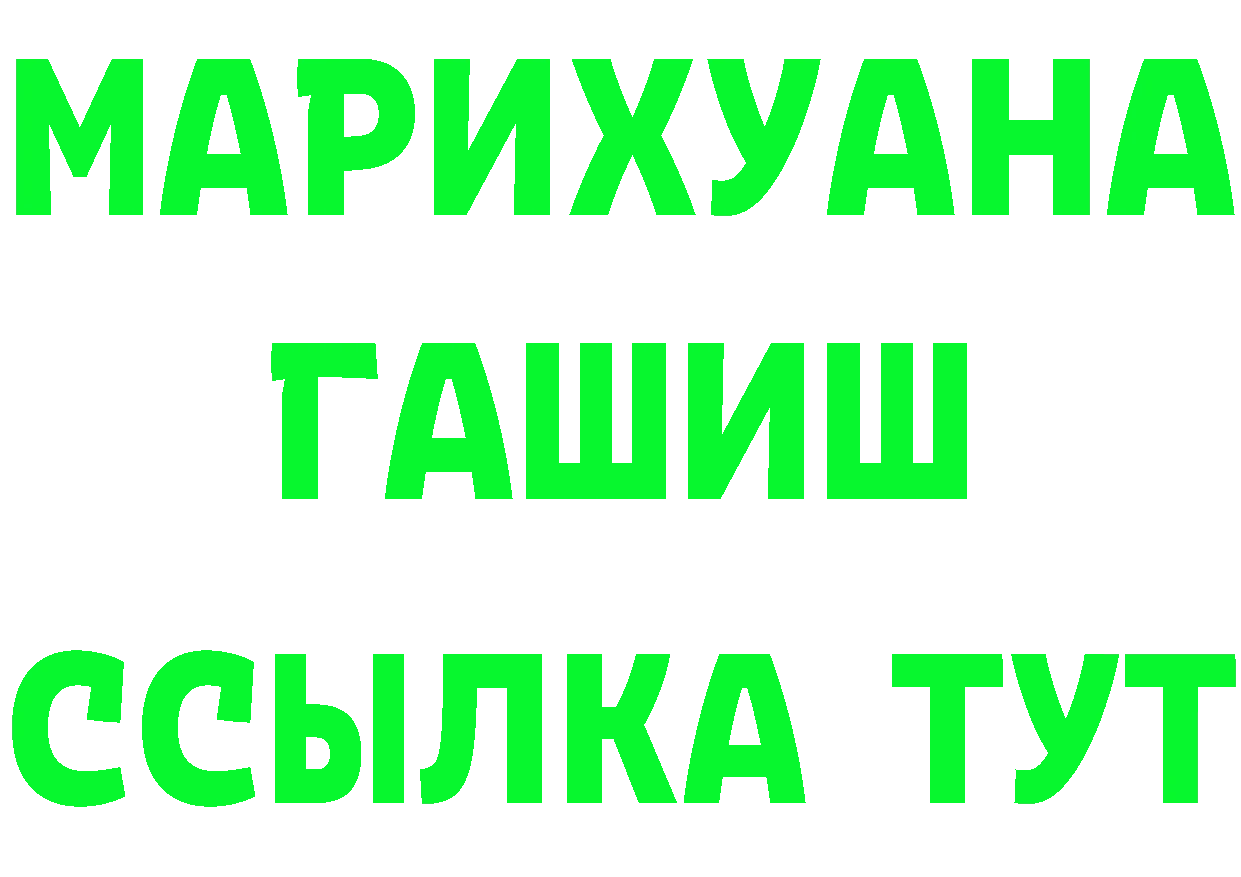 МАРИХУАНА
ГАШИШ
ССЫЛКА ТУТ